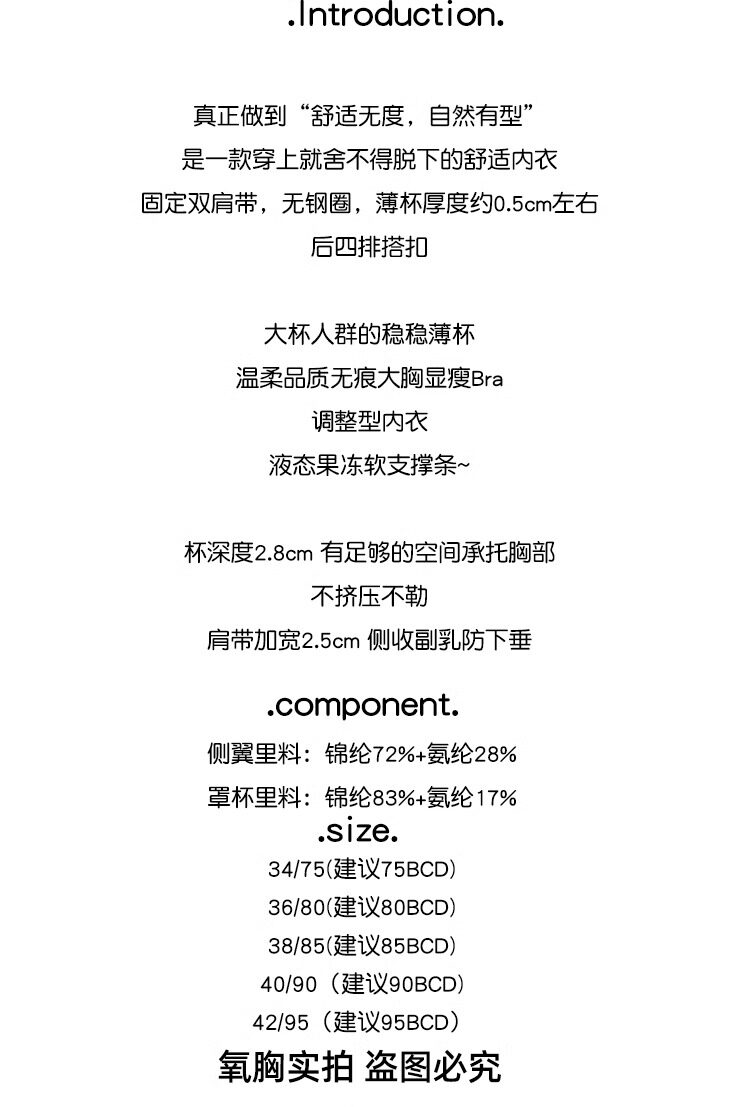 .Introduction.

真正做到“舒适无度，自然有型”
是一款穿上就舍不得脱下的舒适内衣
固定双肩带，无钢圈，薄杯厚度约0.5cm左右
后四排搭扣

大杯人群的稳稳薄杯
温柔品质无痕大胸显瘦Bra
调整型内衣
液态果冻软支撑条~

杯深度2.8cm 有足够的空间承托胸部
不挤压不勒
肩带加宽2.5cm 侧收副乳防下垂

.component.

侧翼里料：锦纶72%+氨纶28%
罩杯里料：锦纶83%+氨纶17%

.size.

34/75(建议75BCD)
36/80(建议80BCD)
38/85(建议85BCD)
40/90（建议90BCD)
42/95（建议95BCD)

氧胸实拍 盗图必究